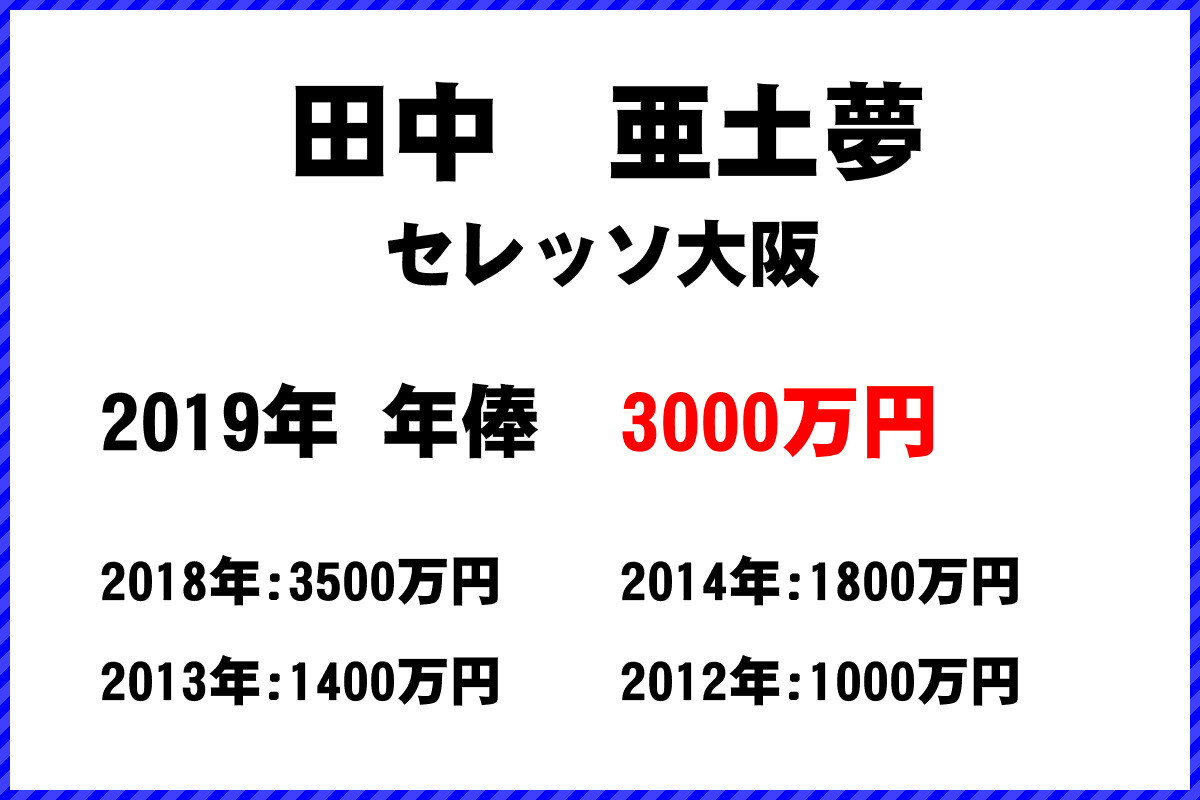 田中　亜土夢

セレッソ大阪

2019年　年俸　3000万円

2018年:3500万円　2014年:1800万円

2013年:1400万円　2012年:1000万円